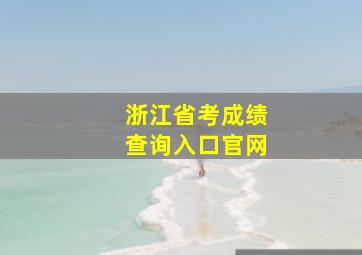 浙江省考成绩
查询入口官网